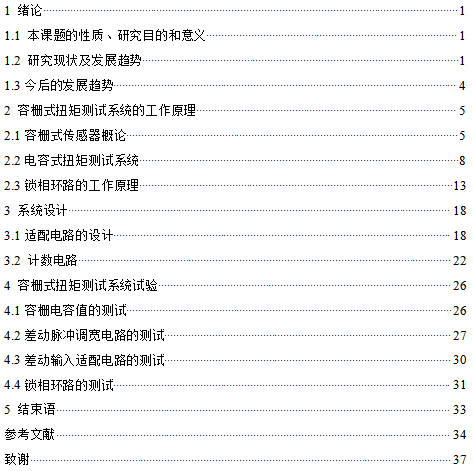 1 绪论 1

1.1 本课题的性质、研究目的和意义 1

1.2 研究现状及发展趋势 1

1.3 今后的发展趋势 4

2 容栅式扭矩测试系统的工作原理 5

2.1 容栅式传感器概论 5

2.2 电容式扭矩测试系统 8

2.3 锁相环路的工作原理 13

3 系统设计 18

3.1 适配电路的设计 18

3.2 计数电路 22

4 容栅式扭矩测试系统试验 26

4.1 容栅电容值的测试 26

4.2 差动脉冲调宽电路的测试 27

4.3 差动输入适配电路的测试 30

4.4 锁相环路的测试 31

5 结束语 33

参考文献 34

致谢 37